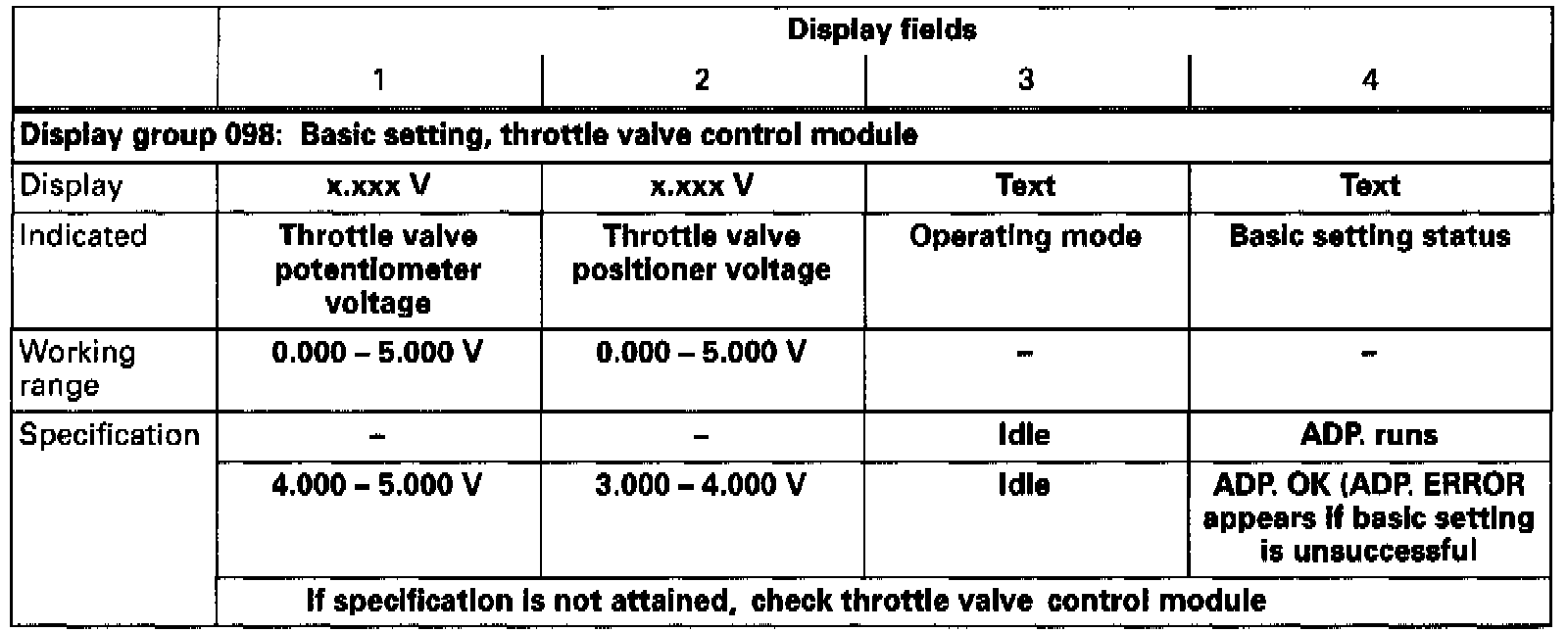 | | Display fields | | | |
|---|---|---|---|---|
| | 1 | 2 | 3 | 4 |
| Display group 098: Basic setting, throttle valve control module | | | | |
| Display | x.xxx V | x.xxx V | Text | Text |
| Indicated | Throttle valve potentiometer voltage | Throttle valve positioner voltage | Operating mode | Basic setting status |
| Working range | 0.000 – 5.000 V | 0.000 – 5.000 V | – | – |
| Specification | – | – | Idle | ADP. runs |
| | 4.000 – 5.000 V | 3.000 – 4.000 V | Idle | ADP. OK (ADP. ERROR appears if basic setting is unsuccessful |
| | If specification is not attained, check throttle valve control module | | | |